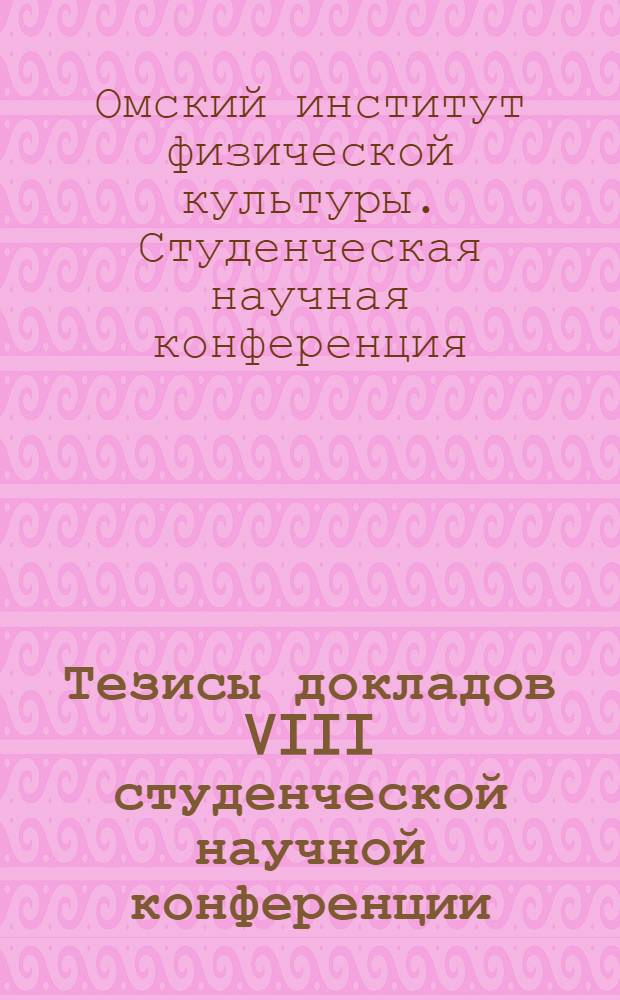 Омский институт физической культуры. Студенческая научная конференция

Тезисы докладов VIII студенческой научной конференции